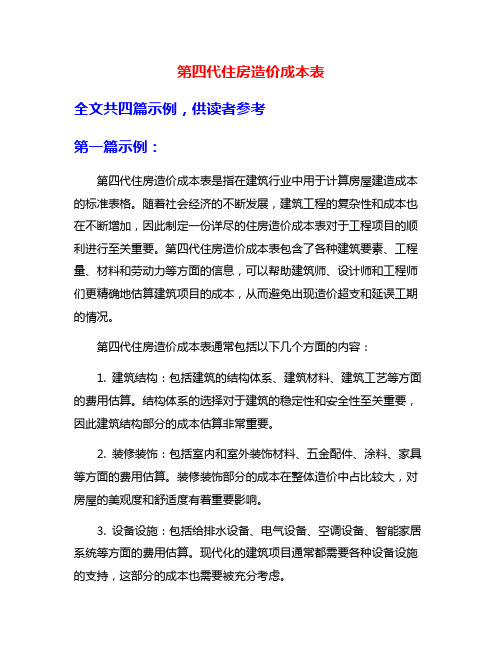 第四代住房造价成本表

全文共四篇示例，供读者参考

第一篇示例：

第四代住房造价成本表是指在建筑行业中用于计算房屋建造成本的标准表格。随着社会经济的不断发展，建筑工程的复杂性和成本也在不断增加，因此制定一份详尽的住房造价成本表对于工程项目的顺利进行至关重要。第四代住房造价成本表包含了各种建筑要素、工程量、材料和劳动力等方面的信息，可以帮助建筑师、设计师和工程师们更精确地估算建筑项目的成本，从而避免出现造价超支和延误工期的情况。

第四代住房造价成本表通常包括以下几个方面的内容：

1. 建筑结构：包括建筑的结构体系、建筑材料、建筑工艺等方面的费用估算。结构体系的选择对于建筑的稳定性和安全性至关重要，因此建筑结构部分的成本估算非常重要。

2. 装修装饰：包括室内和室外装饰材料、五金配件、涂料、家具等方面的费用估算。装修装饰部分的成本在整体造价中占比较大，对房屋的美观度和舒适度有着重要影响。

3. 设备设施：包括给排水设备、电气设备、空调设备、智能家居系统等方面的费用估算。现代化的建筑项目通常都需要各种设备设施的支持，这部分的成本也需要被充分考虑。